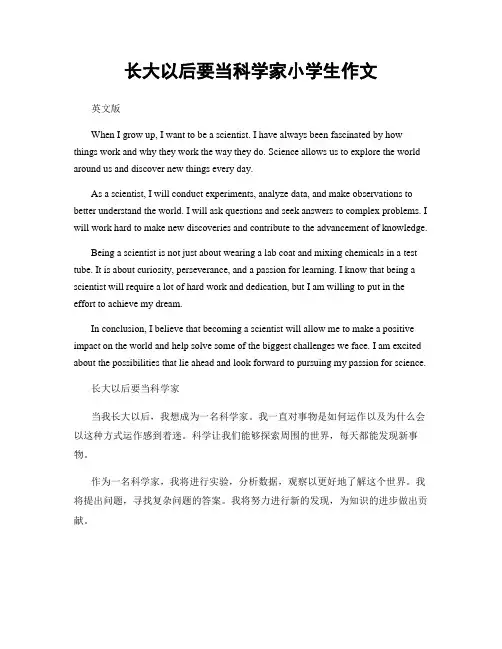 长大以后要当科学家小学生作文

英文版

When I grow up, I want to be a scientist. I have always been fascinated by how things work and why they work the way they do. Science allows us to explore the world around us and discover new things every day.

As a scientist, I will conduct experiments, analyze data, and make observations to better understand the world. I will ask questions and seek answers to complex problems. I will work hard to make new discoveries and contribute to the advancement of knowledge.

Being a scientist is not just about wearing a lab coat and mixing chemicals in a test tube. It is about curiosity, perseverance, and a passion for learning. I know that being a scientist will require a lot of hard work and dedication, but I am willing to put in the effort to achieve my dream.

In conclusion, I believe that becoming a scientist will allow me to make a positive impact on the world and help solve some of the biggest challenges we face. I am excited about the possibilities that lie ahead and look forward to pursuing my passion for science.

长大以后要当科学家

当我长大以后，我想成为一名科学家。我一直对事物是如何运作以及为什么会以这种方式运作感到着迷。科学让我们能够探索周围的世界，每天都能发现新事物。

作为一名科学家，我将进行实验，分析数据，观察以更好地了解这个世界。我将提出问题，寻找复杂问题的答案。我将努力进行新的发现，为知识的进步做出贡献。